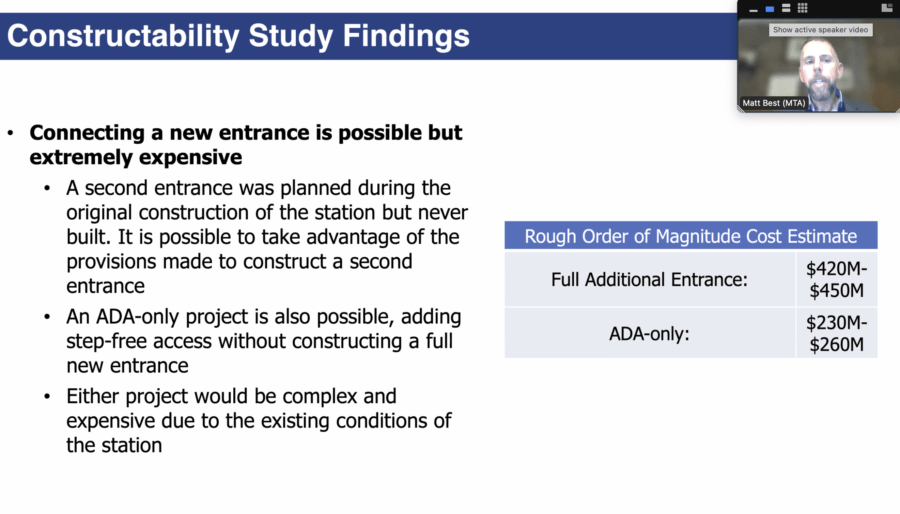 Constructability Study Findings

Show active speaker video

Matt Best (MTA)

• Connecting a new entrance is possible but extremely expensive
  • A second entrance was planned during the original construction of the station but never built. It is possible to take advantage of the provisions made to construct a second entrance
  • An ADA-only project is also possible, adding step-free access without constructing a full new entrance
  • Either project would be complex and expensive due to the existing conditions of the station

| Rough Order of Magnitude Cost Estimate | |
|---|---|
| Full Additional Entrance: | \$420M-\$450M |
| ADA-only: | \$230M-\$260M |